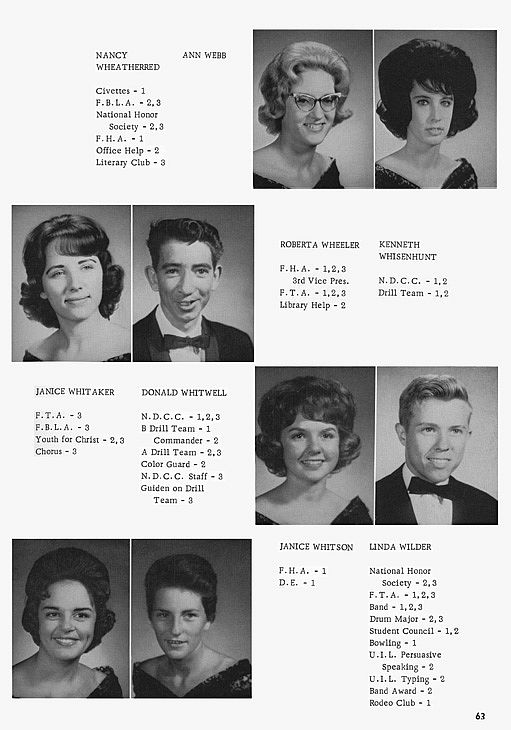 NANCY WHEATHERRED

Civettes - 1
F.B.L.A. - 2,3
National Honor Society - 2,3
F.H.A. - 1
Office Help - 2
Literary Club - 3

ANN WEBB

ROBERTA WHEELER

F.H.A. - 1,2,3
3rd Vice Pres.
F.T.A. - 1,2,3
Library Help - 2

KENNETH WHISENHUNT

N.D.C.C. - 1,2
Drill Team - 1,2

JANICE WHITAKER

F.T.A. - 3
F.B.L.A. - 3
Youth for Christ - 2,3
Chorus - 3

DONALD WHITWELL

N.D.C.C. - 1,2,3
B Drill Team - 1
Commander - 2
A Drill Team - 2,3
Color Guard - 2
N.D.C.C. Staff - 3
Guiden on Drill Team - 3

JANICE WHITSON

F.H.A. - 1
D.E. - 1

LINDA WILDER

National Honor Society - 2,3
F.T.A. - 1,2,3
Band - 1,2,3
Drum Major - 2,3
Student Council - 1,2
Bowling - 1
U.I.L. Persuasive Speaking - 2
U.I.L. Typing - 2
Band Award - 2
Rodeo Club - 1

63